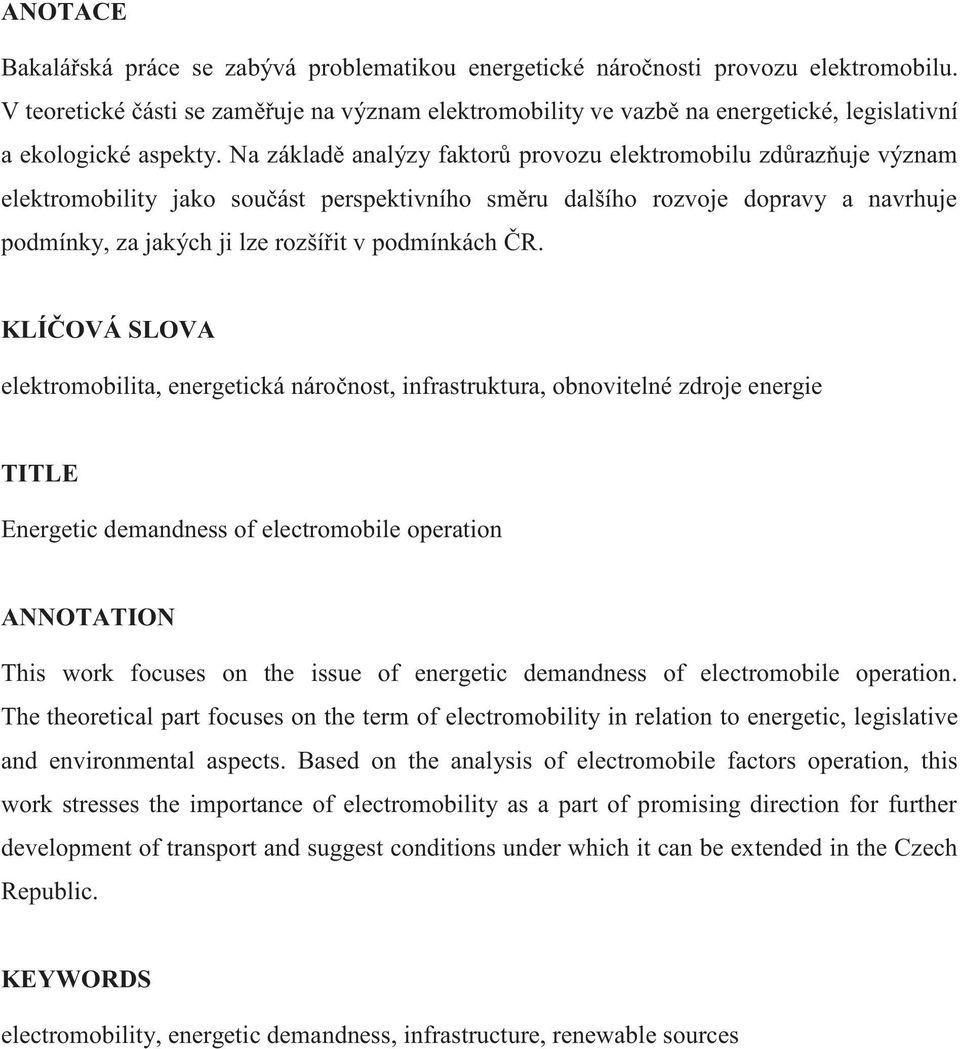 ANOTACE

Bakalářská práce se zabývá problematikou energetické náročnosti provozu elektromobilu. V teoretické části se zaměřuje na význam elektromobility ve vazbě na energetické, legislativní a ekologické aspekty. Na základě analýzy faktorů provozu elektromobilu zdůrazňuje význam elektromobility jako součást perspektivního směru dalšího rozvoje dopravy a navrhuje podmínky, za jakých ji lze rozšířit v podmínkách ČR.

KLÍČOVÁ SLOVA

elektromobilita, energetická náročnost, infrastruktura, obnovitelné zdroje energie

TITLE

Energetic demandness of electromobile operation

ANNOTATION

This work focuses on the issue of energetic demandness of electromobile operation. The theoretical part focuses on the term of electromobility in relation to energetic, legislative and environmental aspects. Based on the analysis of electromobile factors operation, this work stresses the importance of electromobility as a part of promising direction for further development of transport and suggest conditions under which it can be extended in the Czech Republic.

KEYWORDS

electromobility, energetic demandness, infrastructure, renewable sources